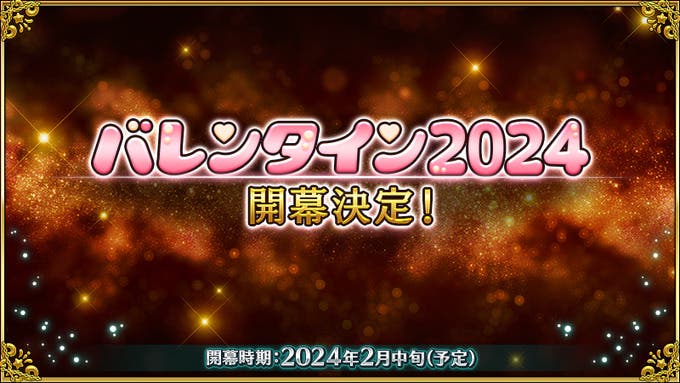 バレンタイン2024
開幕決定!

開幕時期:2024年2月中旬(予定)